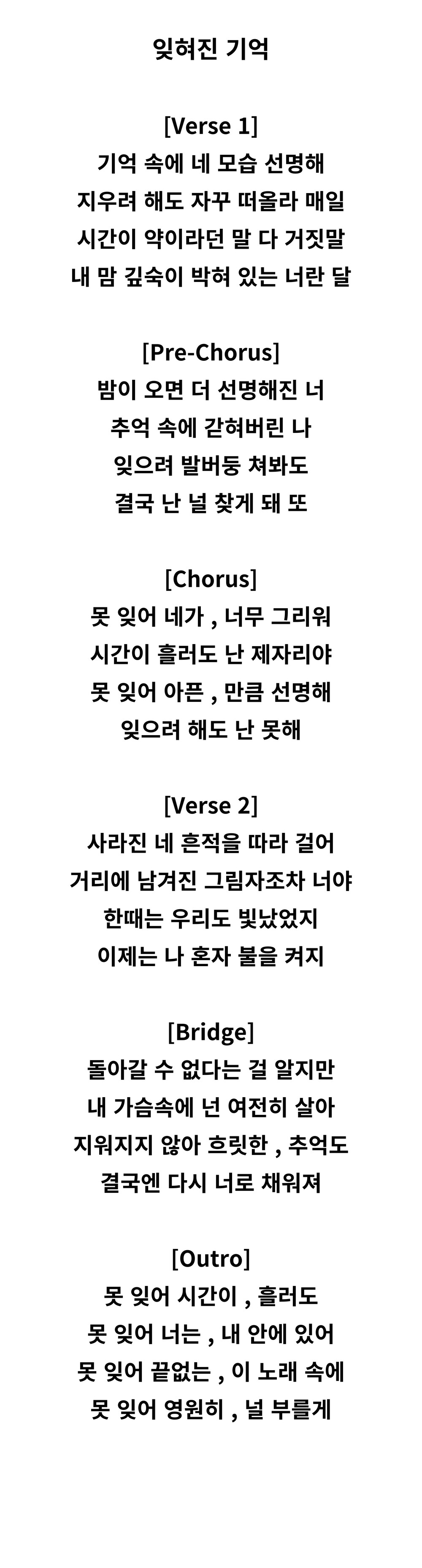 잊혀진 기억

[Verse 1]
기억 속에 네 모습 선명해
지우려 해도 자꾸 떠올라 매일
시간이 약이라던 말 다 거짓말
내 맘 깊숙이 박혀 있는 너란 달

[Pre-Chorus]
밤이 오면 더 선명해진 너
추억 속에 갇혀버린 나
잊으려 발버둥 쳐봐도
결국 난 널 찾게 돼 또

[Chorus]
못 잊어 네가 , 너무 그리워
시간이 흘러도 난 제자리야
못 잊어 아픈 , 만큼 선명해
잊으려 해도 난 못해

[Verse 2]
사라진 네 흔적을 따라 걸어
거리에 남겨진 그림자조차 너야
한때는 우리도 빛났었지
이제는 나 혼자 불을 켜지

[Bridge]
돌아갈 수 없다는 걸 알지만
내 가슴속에 넌 여전히 살아
지워지지 않아 흐릿한 , 추억도
결국엔 다시 너로 채워져

[Outro]
못 잊어 시간이 , 흘러도
못 잊어 너는 , 내 안에 있어
못 잊어 끝없는 , 이 노래 속에
못 잊어 영원히 , 널 부를게